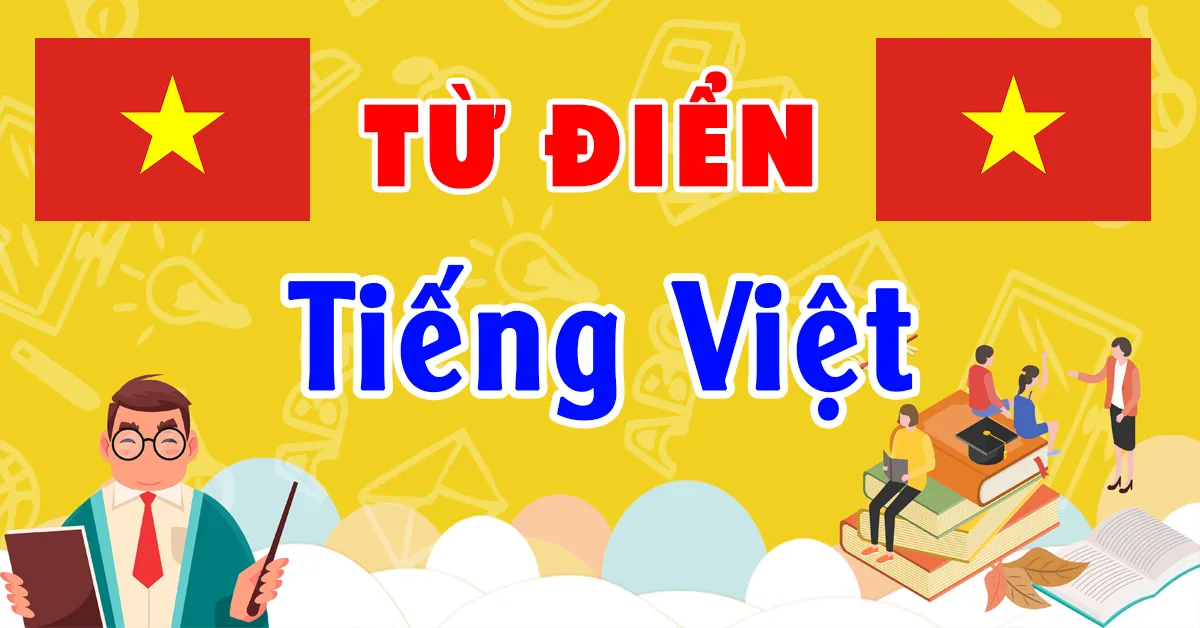 TỪ ĐIỂN

Tiếng Việt